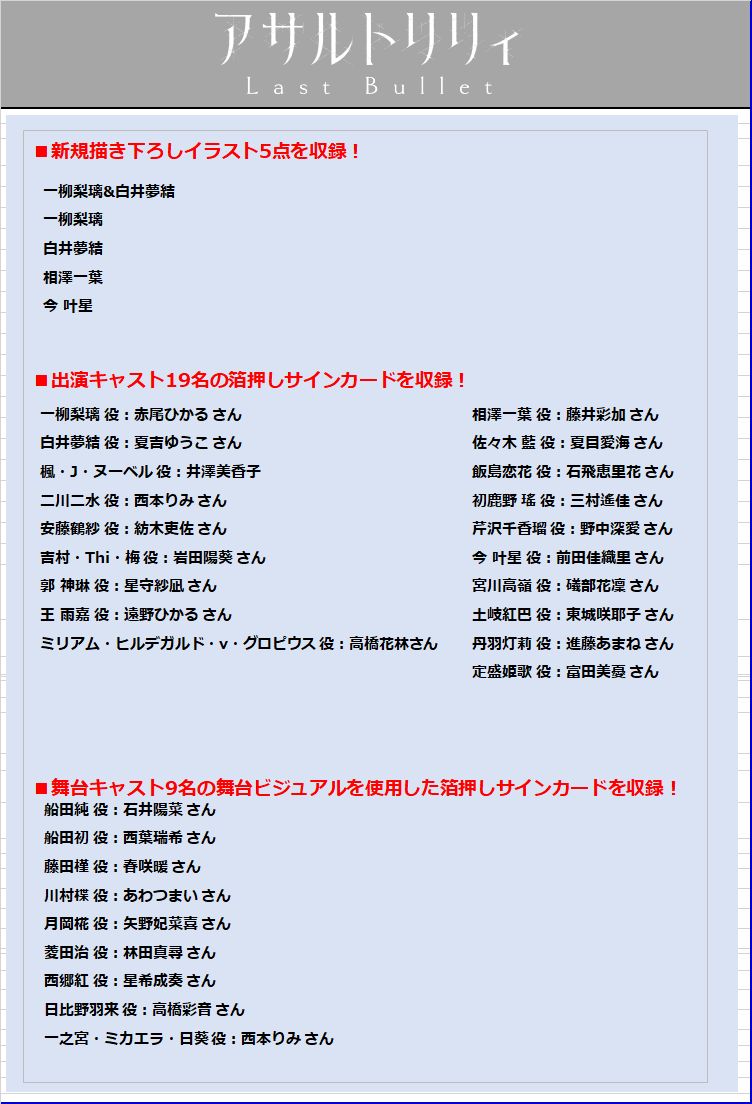 アサルトリリィ
Last Bullet

■新規描き下ろしイラスト5点を収録！

一柳梨璃&白井夢結
一柳梨璃
白井夢結
相澤一葉
今 叶星

■出演キャスト19名の箔押しサインカードを収録！

一柳梨璃 役：赤尾ひかる さん
白井夢結 役：夏吉ゆうこ さん
楓・J・ヌーベル 役：井澤美香子
二川二水 役：西本りみ さん
安藤鶴紗 役：紡木吏佐 さん
吉村・Thi・梅 役：岩田陽葵 さん
郭 神琳 役：星守紗凪 さん
王 雨嘉 役：遠野ひかる さん
ミリアム・ヒルデガルド・v・グロピウス 役：高橋花林さん

相澤一葉 役：藤井彩加 さん
佐々木 藍 役：夏目愛海 さん
飯島恋花 役：石飛恵里花 さん
初鹿野 瑤 役：三村遙佳 さん
芹沢千香瑠 役：野中深愛 さん
今 叶星 役：前田佳織里 さん
宮川高嶺 役：礒部花凜 さん
土岐紅巴 役：東城咲耶子 さん
丹羽灯莉 役：進藤あまね さん
定盛姫歌 役：富田美憂 さん

■舞台キャスト9名の舞台ビジュアルを使用した箔押しサインカードを収録！

船田純 役：石井陽菜 さん
船田初 役：西葉瑞希 さん
藤田槿 役：春咲暖 さん
川村楪 役：あわつまい さん
月岡椛 役：矢野妃菜喜 さん
菱田治 役：林田真尋 さん
西郷紅 役：星希成奏 さん
日比野羽来 役：高橋彩音 さん
一之宮・ミカエラ・日葵 役：西本りみ さん